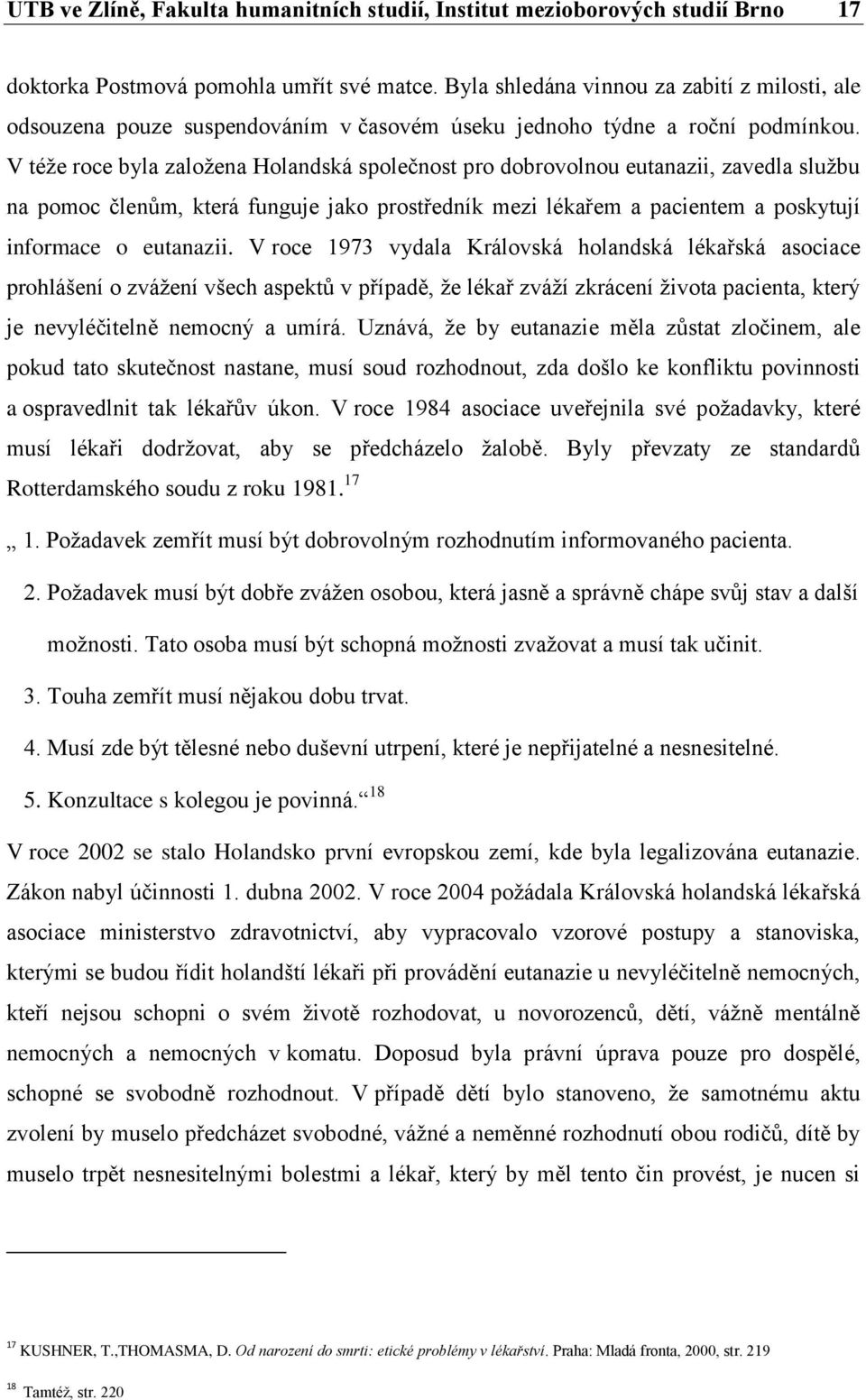 UTB ve Zlíně, Fakulta humanitních studií, Institut mezioborových studií Brno 17

doktorka Postmová pomohla umřít své matce. Byla shledána vinnou za zabití z milosti, ale odsouzena pouze suspendováním v časovém úseku jednoho týdne a roční podmínkou. V téže roce byla založena Holandská společnost pro dobrovolnou eutanazii, zavedla službu na pomoc členům, která funguje jako prostředník mezi lékařem a pacientem a poskytují informace o eutanazii. V roce 1973 vydala Královská holandská lékařská asociace prohlášení o zvážení všech aspektů v případě, že lékař zváží zkrácení života pacienta, který je nevyléčitelně nemocný a umírá. Uznává, že by eutanazie měla zůstat zločinem, ale pokud tato skutečnost nastane, musí soud rozhodnout, zda došlo ke konfliktu povinnosti a ospravedlnit tak lékařův úkon. V roce 1984 asociace uveřejnila své požadavky, které musí lékaři dodržovat, aby se předcházelo žalobě. Byly převzaty ze standardů Rotterdamského soudu z roku 1981.$^{17}$

„ 1. Požadavek zemřít musí být dobrovolným rozhodnutím informovaného pacienta.

2. Požadavek musí být dobře zvážen osobou, která jasně a správně chápe svůj stav a další možnosti. Tato osoba musí být schopná možnosti zvažovat a musí tak učinit.

3. Touha zemřít musí nějakou dobu trvat.

4. Musí zde být tělesné nebo duševní utrpení, které je nepřijatelné a nesnesitelné.

5. Konzultace s kolegou je povinná.“$^{18}$

V roce 2002 se stalo Holandsko první evropskou zemí, kde byla legalizována eutanazie. Zákon nabyl účinnosti 1. dubna 2002. V roce 2004 požádala Královská holandská lékařská asociace ministerstvo zdravotnictví, aby vypracovalo vzorové postupy a stanoviska, kterými se budou řídit holandští lékaři při provádění eutanazie u nevyléčitelně nemocných, kteří nejsou schopni o svém životě rozhodovat, u novorozenců, dětí, vážně mentálně nemocných a nemocných v komatu. Doposud byla právní úprava pouze pro dospělé, schopné se svobodně rozhodnout. V případě dětí bylo stanoveno, že samotnému aktu zvolení by muselo předcházet svobodné, vážné a neměnné rozhodnutí obou rodičů, dítě by muselo trpět nesnesitelnými bolestmi a lékař, který by měl tento čin provést, je nucen si

$^{17}$ KUSHNER, T.,THOMASMA, D. Od narození do smrti: etické problémy v lékařství. Praha: Mladá fronta, 2000, str. 219

$^{18}$ Tamtéž, str. 220